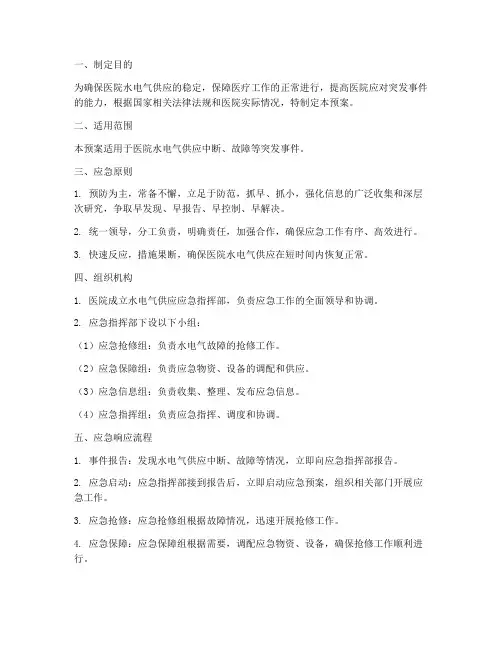 一、制定目的

为确保医院水电气供应的稳定，保障医疗工作的正常进行，提高医院应对突发事件的能力，根据国家相关法律法规和医院实际情况，特制定本预案。

二、适用范围

本预案适用于医院水电气供应中断、故障等突发事件。

三、应急原则

1. 预防为主，常备不懈，立足于防范，抓早、抓小，强化信息的广泛收集和深层次研究，争取早发现、早报告、早控制、早解决。

2. 统一领导，分工负责，明确责任，加强合作，确保应急工作有序、高效进行。

3. 快速反应，措施果断，确保医院水电气供应在短时间内恢复正常。

四、组织机构

1. 医院成立水电气供应应急指挥部，负责应急工作的全面领导和协调。

2. 应急指挥部下设以下小组：

（1）应急抢修组：负责水电气故障的抢修工作。

（2）应急保障组：负责应急物资、设备的调配和供应。

（3）应急信息组：负责收集、整理、发布应急信息。

（4）应急指挥组：负责应急指挥、调度和协调。

五、应急响应流程

1. 事件报告：发现水电气供应中断、故障等情况，立即向应急指挥部报告。

2. 应急启动：应急指挥部接到报告后，立即启动应急预案，组织相关部门开展应急工作。

3. 应急抢修：应急抢修组根据故障情况，迅速开展抢修工作。

4. 应急保障：应急保障组根据需要，调配应急物资、设备，确保抢修工作顺利进行。